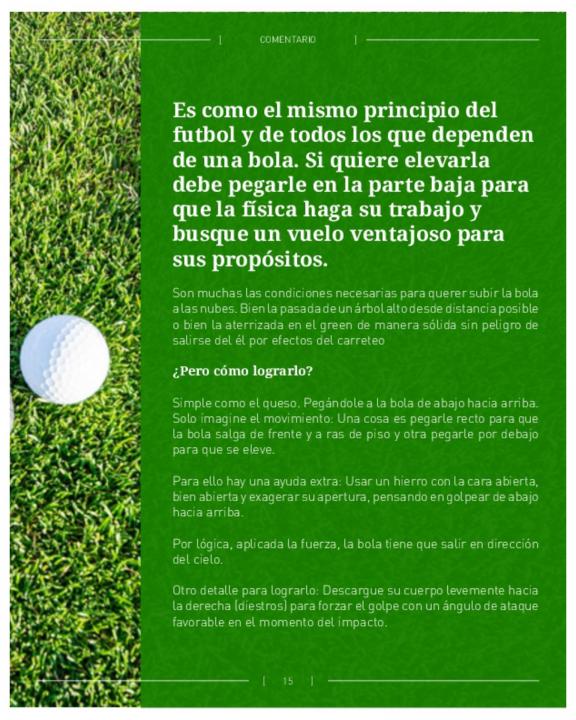 COMENTARIO

Es como el mismo principio del futbol y de todos los que dependen de una bola. Si quiere elevarla debe pegarle en la parte baja para que la física haga su trabajo y busque un vuelo ventajoso para sus propósitos.

Son muchas las condiciones necesarias para querer subir la bola a las nubes. Bien la pasada de un árbol alto desde distancia posible o bien la aterrizada en el green de manera sólida sin peligro de salirse del él por efectos del carreteo

¿Pero cómo lograrlo?

Simple como el queso. Pegándole a la bola de abajo hacia arriba. Solo imagine el movimiento: Una cosa es pegarle recto para que la bola salga de frente y a ras de piso y otra pegarle por debajo para que se eleve.

Para ello hay una ayuda extra: Usar un hierro con la cara abierta, bien abierta y exagerar su apertura, pensando en golpear de abajo hacia arriba.

Por lógica, aplicada la fuerza, la bola tiene que salir en dirección del cielo.

Otro detalle para lograrlo: Descargue su cuerpo levemente hacia la derecha (diestros) para forzar el golpe con un ángulo de ataque favorable en el momento del impacto.

15